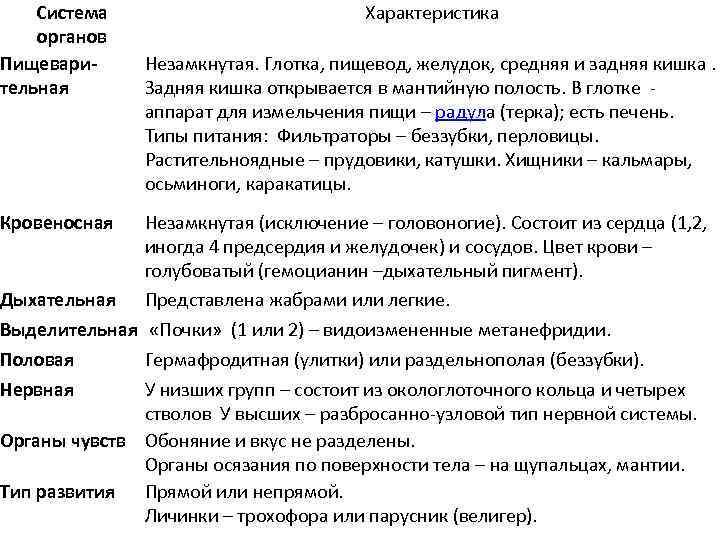 | Система органов | Характеристика |
|---|---|
| Пищеварительная | Незамкнутая. Глотка, пищевод, желудок, средняя и задняя кишка . Задняя кишка открывается в мантийную полость. В глотке - аппарат для измельчения пищи – радула (терка); есть печень. Типы питания: Фильтраторы – беззубки, перловицы. Растительноядные – прудовики, катушки. Хищники – кальмары, осьминоги, каракатицы. |
| Кровеносная | Незамкнутая (исключение – головоногие). Состоит из сердца (1,2, иногда 4 предсердия и желудочек) и сосудов. Цвет крови – голубоватый (гемоцианин –дыхательный пигмент). |
| Дыхательная | Представлена жабрами или легкие. |
| Выделительная | «Почки» (1 или 2) – видоизмененные метанефридии. |
| Половая | Гермафродитная (улитки) или раздельнополая (беззубки). |
| Нервная | У низших групп – состоит из окологлоточного кольца и четырех стволов У высших – разбросанно-узловой тип нервной системы. |
| Органы чувств | Обоняние и вкус не разделены. Органы осязания по поверхности тела – на щупальцах, мантии. |
| Тип развития | Прямой или непрямой. Личинки – трохофора или парусник (велигер). |